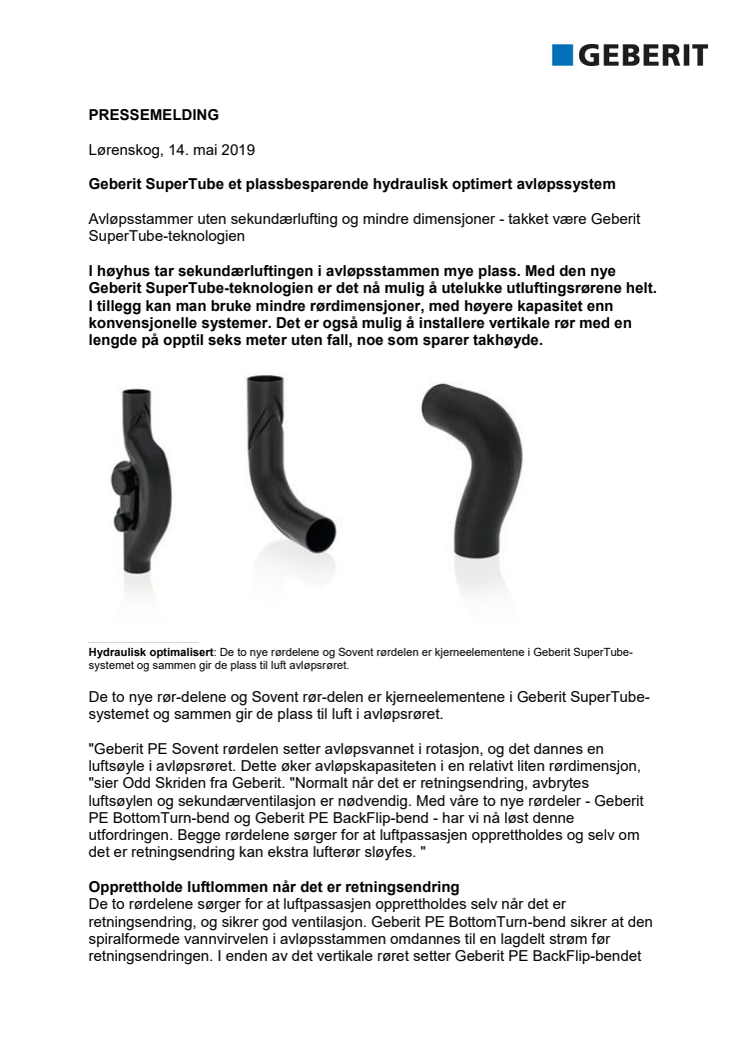 GEBERIT

PRESSEMELDING

Lørenskog, 14. mai 2019

Geberit SuperTube et plassbesparende hydraulisk optimert avløpssystem

Avløpsstammer uten sekundærlufting og mindre dimensjoner - takket være Geberit SuperTube-teknologien

I høyhus tar sekundærluftingen i avløpsstammen mye plass. Med den nye Geberit SuperTube-teknologien er det nå mulig å utelukke utluftingsrørene helt. I tillegg kan man bruke mindre rørdimensjoner, med høyere kapasitet enn konvensjonelle systemer. Det er også mulig å installere vertikale rør med en lengde på opptil seks meter uten fall, noe som sparer takhøyde.

Hydraulisk optimalisert: De to nye rørdelene og Sovent rørdelen er kjerneelementene i Geberit SuperTube-systemet og sammen gir de plass til luft avløpsrøret.

De to nye rør-delene og Sovent rør-delen er kjerneelementene i Geberit SuperTube-systemet og sammen gir de plass til luft i avløpsrøret.

"Geberit PE Sovent rørdelen setter avløpsvannet i rotasjon, og det dannes en luftsøyle i avløpsrøret. Dette øker avløpskapasiteten i en relativt liten rørdimensjon, "sier Odd Skriden fra Geberit. "Normalt når det er retningsendring, avbrytes luftsøylen og sekundærventilasjon er nødvendig. Med våre to nye rørdeler - Geberit PE BottomTurn-bend og Geberit PE BackFlip-bend - har vi nå løst denne utfordringen. Begge rørdelene sørger for at luftpassasjen opprettholdes og selv om det er retningsendring kan ekstra lufterør sløyfes. "

Opprettholde luftlommen når det er retningsendring
De to rørdelene sørger for at luftpassasjen opprettholdes selv når det er retningsendring, og sikrer god ventilasjon. Geberit PE BottomTurn-bend sikrer at den spiralformede vannvirvelen i avløpsstammen omdannes til en lagdelt strøm før retningsendringen. I enden av det vertikale røret setter Geberit PE BackFlip-bendet